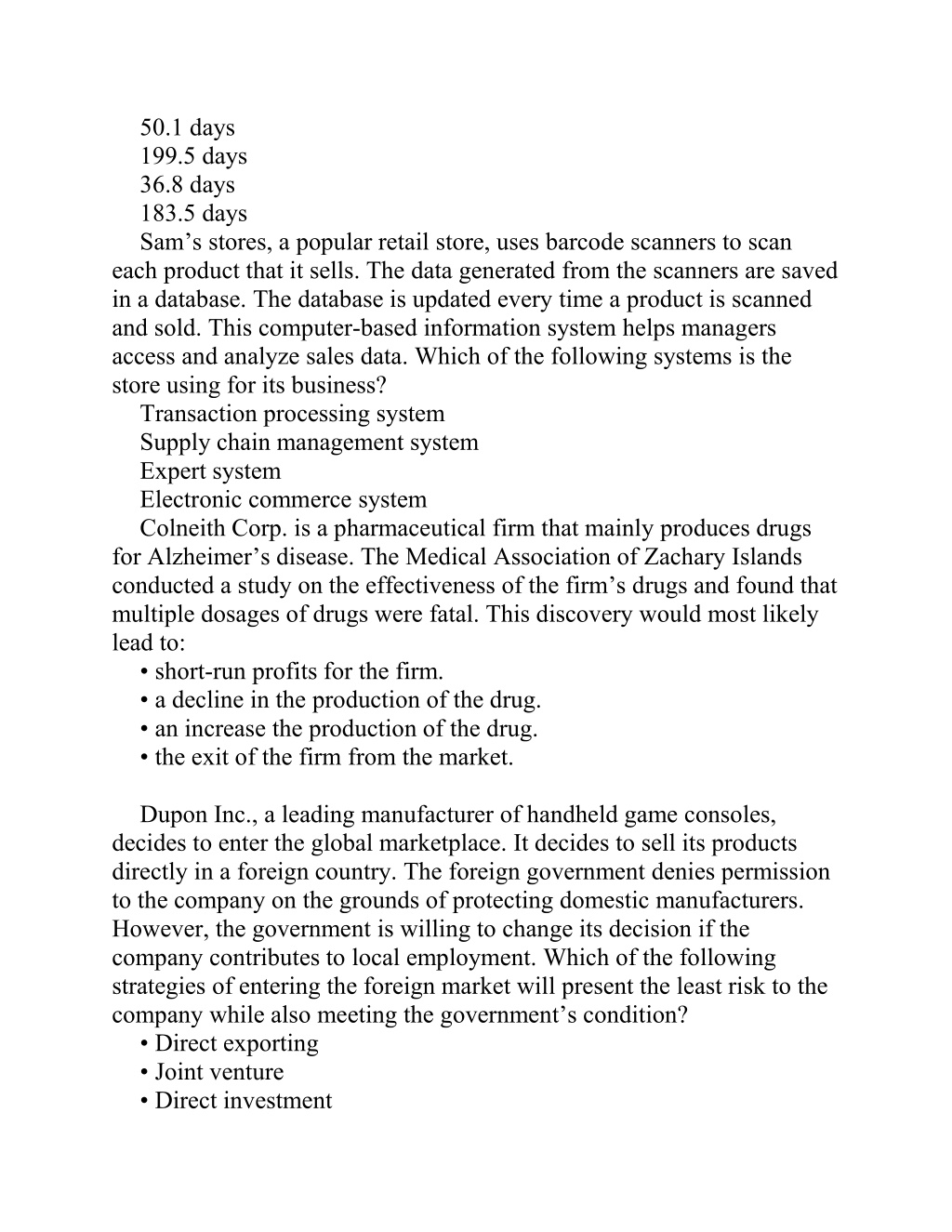 50.1 days
199.5 days
36.8 days
183.5 days
Sam’s stores, a popular retail store, uses barcode scanners to scan each product that it sells. The data generated from the scanners are saved in a database. The database is updated every time a product is scanned and sold. This computer-based information system helps managers access and analyze sales data. Which of the following systems is the store using for its business?
Transaction processing system
Supply chain management system
Expert system
Electronic commerce system
Colneith Corp. is a pharmaceutical firm that mainly produces drugs for Alzheimer’s disease. The Medical Association of Zachary Islands conducted a study on the effectiveness of the firm’s drugs and found that multiple dosages of drugs were fatal. This discovery would most likely lead to:
• short-run profits for the firm.
• a decline in the production of the drug.
• an increase the production of the drug.
• the exit of the firm from the market.

Dupon Inc., a leading manufacturer of handheld game consoles, decides to enter the global marketplace. It decides to sell its products directly in a foreign country. The foreign government denies permission to the company on the grounds of protecting domestic manufacturers. However, the government is willing to change its decision if the company contributes to local employment. Which of the following strategies of entering the foreign market will present the least risk to the company while also meeting the government’s condition?
• Direct exporting
• Joint venture
• Direct investment